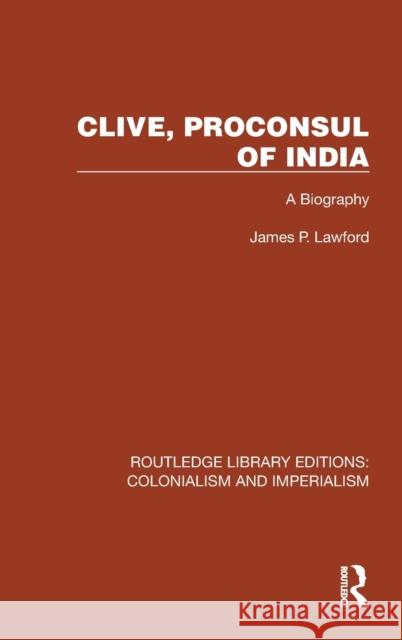 CLIVE, PROCONSUL OF INDIA

A Biography

James P. Lawford

ROUTLEDGE LIBRARY EDITIONS: COLONIALISM AND IMPERIALISM

ROUTLEDGE